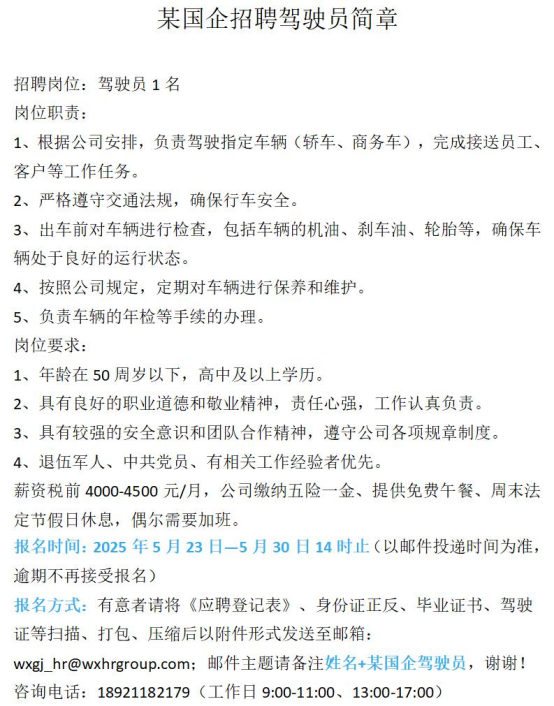 某国企招聘驾驶员简章

招聘岗位：驾驶员 1 名

岗位职责：

1、根据公司安排，负责驾驶指定车辆（轿车、商务车），完成接送员工、客户等工作任务。

2、严格遵守交通法规，确保行车安全。

3、出车前对车辆进行检查，包括车辆的机油、刹车油、轮胎等，确保车辆处于良好的运行状态。

4、按照公司规定，定期对车辆进行保养和维护。

5、负责车辆的年检等手续的办理。

岗位要求：

1、年龄在 50 周岁以下，高中及以上学历。

2、具有良好的职业道德和敬业精神，责任心强，工作认真负责。

3、具有较强的安全意识和团队合作精神，遵守公司各项规章制度。

4、退伍军人、中共党员、有相关工作经验者优先。

薪资税前 4000-4500 元/月，公司缴纳五险一金、提供免费午餐、周末法定节假日休息，偶尔需要加班。

报名时间：2025 年 5 月 23 日—5 月 30 日 14 时止（以邮件投递时间为准，逾期不再接受报名）

报名方式：有意者请将《应聘登记表》、身份证正反、毕业证书、驾驶证等扫描、打包、压缩后以附件形式发送至邮箱：

wxgj_hr@wxhrgroup.com；邮件主题请备注姓名+某国企驾驶员，谢谢！

咨询电话：18921182179（工作日 9:00-11:00、13:00-17:00）